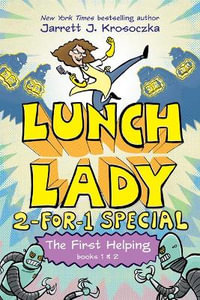 New York Times bestselling author
Jarrett J. Krosoczka

LUNCH LADY

2-FOR-1 SPECIAL

The First Helping
books 1 & 2